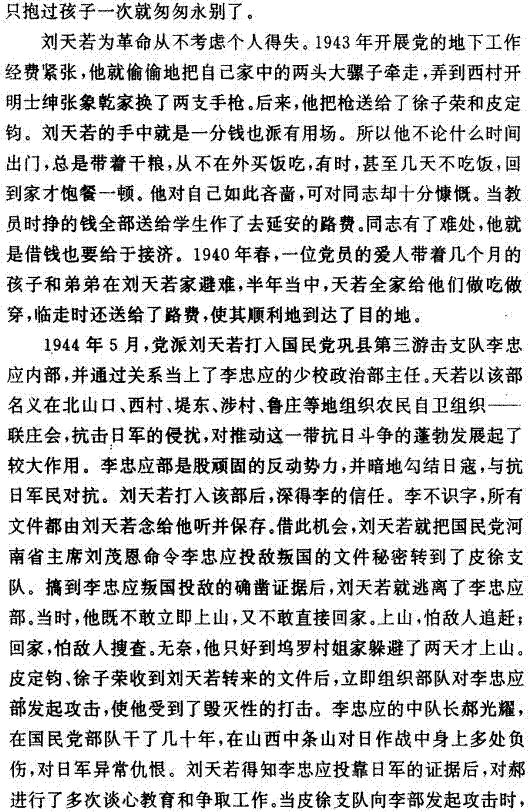 只抱过孩子一次就匆匆永别了。

刘天若为革命从不考虑个人得失。1943年开展党的地下工作经费紧张，他就偷偷地把自己家中的两头大骡子牵走，弄到西村开明士绅张象乾家换了两支手枪。后来，他把枪送给了徐子荣和皮定钧。刘天若的手中就是一分钱也派有用场。所以他不论什么时间出门，总是带着干粮，从不在外买饭吃，有时，甚至几天不吃饭，回到家才饱餐一顿。他对自己如此吝啬，可对同志却十分慷慨。当教员时挣的钱全部送给学生作了去延安的路费。同志有了难处，他就是借钱也要给于接济。1940年春，一位党员的爱人带着几个月的孩子和弟弟在刘天若家避难，半年当中，天若全家给他们做吃做穿，临走时还送给了路费，使其顺利地到达了目的地。

1944年5月，党派刘天若打入国民党巩县第三游击支队李忠应内部，并通过关系当上了李忠应的少校政治部主任。天若以该部名义在北山口、西村、堤东、涉村、鲁庄等地组织农民自卫组织——联庄会，抗击日军的侵扰，对推动这一带抗日斗争的蓬勃发展起了较大作用。李忠应部是股顽固的反动势力，并暗地勾结日寇，与抗日军民对抗。刘天若打入该部后，深得李的信任。李不识字，所有文件都由刘天若念给他听并保存。借此机会，刘天若就把国民党河南省主席刘茂恩命令李忠应投敌叛国的文件秘密转到了皮徐支队。搞到李忠应叛国投敌的确凿证据后，刘天若就逃离了李忠应部。当时，他既不敢立即上山，又不敢直接回家。上山，怕敌人追赶；回家，怕敌人搜查。无奈，他只好到坞罗村姐家躲避了两天才上山。皮定钧、徐子荣收到刘天若转来的文件后，立即组织部队对李忠应部发起攻击，使他受到了毁灭性的打击。李忠应的中队长郝光耀，在国民党部队干了几十年，在山西中条山对日作战中身上多处负伤，对日军异常仇恨。刘天若得知李忠应投靠日军的证据后，对郝进行了多次谈心教育和争取工作。当皮徐支队向李部发起攻击时，